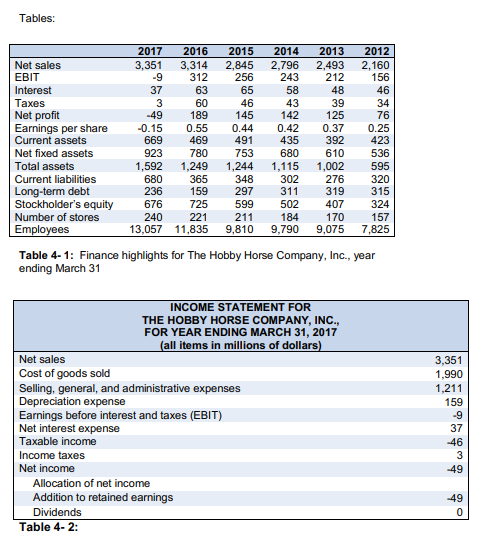 Tables:

| | 2017 | 2016 | 2015 | 2014 | 2013 | 2012 |
|---|---|---|---|---|---|---|
| Net sales | 3,351 | 3,314 | 2,845 | 2,796 | 2,493 | 2,160 |
| EBIT | -9 | 312 | 256 | 243 | 212 | 156 |
| Interest | 37 | 63 | 65 | 58 | 48 | 46 |
| Taxes | 3 | 60 | 46 | 43 | 39 | 34 |
| Net profit | -49 | 189 | 145 | 142 | 125 | 76 |
| Earnings per share | -0.15 | 0.55 | 0.44 | 0.42 | 0.37 | 0.25 |
| Current assets | 669 | 469 | 491 | 435 | 392 | 423 |
| Net fixed assets | 923 | 780 | 753 | 680 | 610 | 536 |
| Total assets | 1,592 | 1,249 | 1,244 | 1,115 | 1,002 | 595 |
| Current liabilities | 680 | 365 | 348 | 302 | 276 | 320 |
| Long-term debt | 236 | 159 | 297 | 311 | 319 | 315 |
| Stockholder's equity | 676 | 725 | 599 | 502 | 407 | 324 |
| Number of stores | 240 | 221 | 211 | 184 | 170 | 157 |
| Employees | 13,057 | 11,835 | 9,810 | 9,790 | 9,075 | 7,825 |

Table 4- 1: Finance highlights for The Hobby Horse Company, Inc., year ending March 31

| INCOME STATEMENT FOR THE HOBBY HORSE COMPANY, INC., FOR YEAR ENDING MARCH 31, 2017 (all items in millions of dollars) | |
|---|---|
| Net sales | 3,351 |
| Cost of goods sold | 1,990 |
| Selling, general, and administrative expenses | 1,211 |
| Depreciation expense | 159 |
| Earnings before interest and taxes (EBIT) | -9 |
| Net interest expense | 37 |
| Taxable income | -46 |
| Income taxes | 3 |
| Net income | -49 |
| Allocation of net income | |
| Addition to retained earnings | -49 |
| Dividends | 0 |

Table 4- 2: